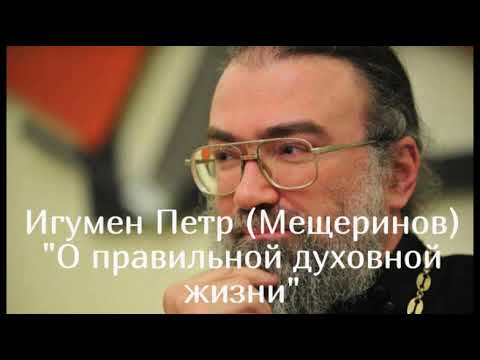 Игумен Петр (Мещеринов)
"О правильной духовной жизни"